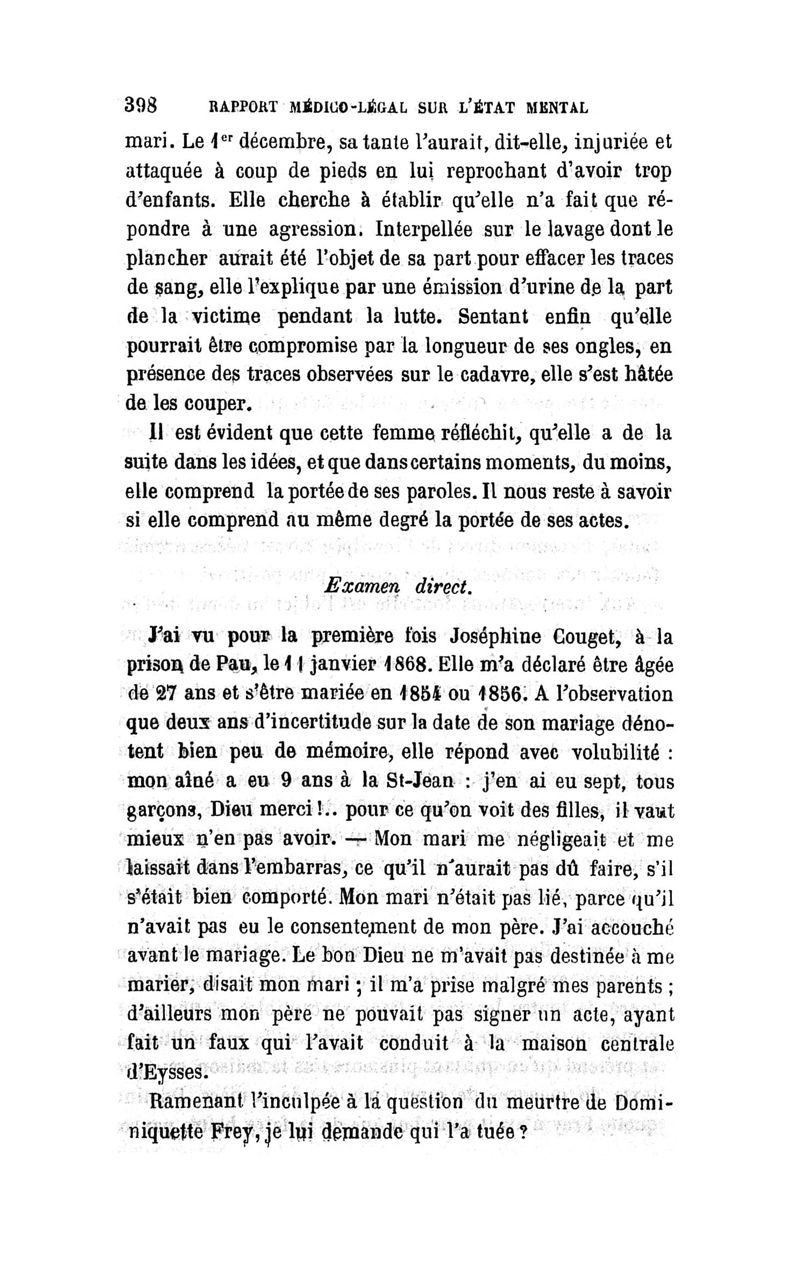 398 RAPPORT MÉDICO-LÉGAL SUR L'ÉTAT MENTAL

mari. Le 1er décembre, sa tante l'aurait, dit-elle, injuriée et attaquée à coup de pieds en lui reprochant d'avoir trop d'enfants. Elle cherche à établir qu'elle n'a fait que répondre à une agression. Interpellée sur le lavage dont le plancher aurait été l'objet de sa part pour effacer les traces de sang, elle l'explique par une émission d'urine de la part de la victime pendant la lutte. Sentant enfin qu'elle pourrait être compromise par la longueur de ses ongles, en présence des traces observées sur le cadavre, elle s'est hâtée de les couper.

Il est évident que cette femme réfléchit, qu'elle a de la suite dans les idées, et que dans certains moments, du moins, elle comprend la portée de ses paroles. Il nous reste à savoir si elle comprend au même degré la portée de ses actes.

Examen direct.

J'ai vu pour la première fois Joséphine Couget, à la prison de Pau, le 11 janvier 1868. Elle m'a déclaré être âgée de 27 ans et s'être mariée en 1854 ou 1856. A l'observation que deux ans d'incertitude sur la date de son mariage dénotent bien peu de mémoire, elle répond avec volubilité : mon aîné a eu 9 ans à la St-Jean : j'en ai eu sept, tous garçons, Dieu merci !.. pour ce qu'on voit des filles, il vaut mieux n'en pas avoir. — Mon mari me négligeait et me laissait dans l'embarras, ce qu'il n'aurait pas dû faire, s'il s'était bien comporté. Mon mari n'était pas lié, parce qu'il n'avait pas eu le consentement de mon père. J'ai accouché avant le mariage. Le bon Dieu ne m'avait pas destinée à me marier, disait mon mari ; il m'a prise malgré mes parents ; d'ailleurs mon père ne pouvait pas signer un acte, ayant fait un faux qui l'avait conduit à la maison centrale d'Eysses.

Ramenant l'inculpée à la question du meurtre de Dominiquette Frey, je lui demande qui l'a tuée ?